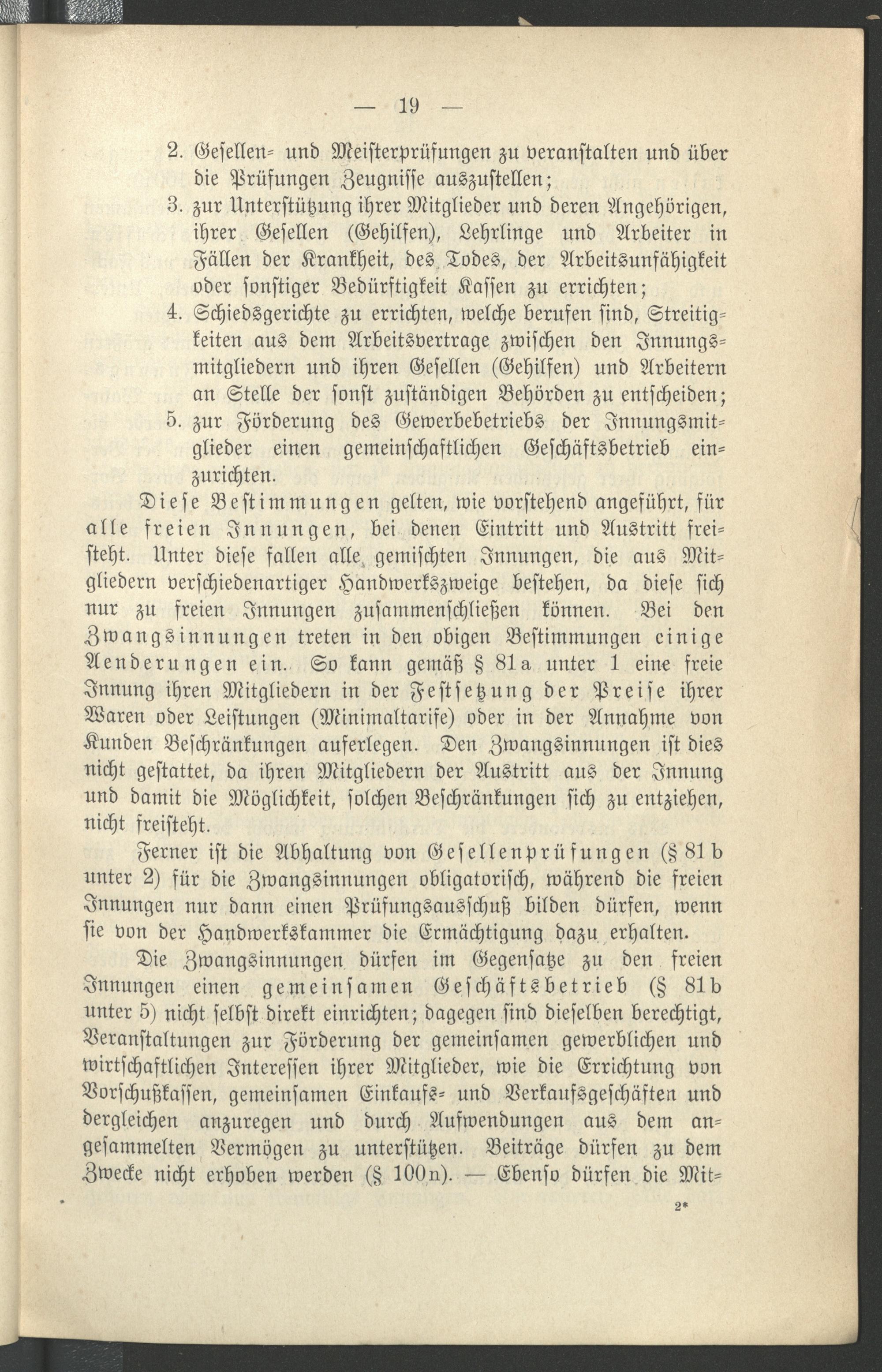 — 19 —

2. Gesellen- und Meisterprüfungen zu veranstalten und über die Prüfungen Zeugnisse auszustellen;
3. zur Unterstützung ihrer Mitglieder und deren Angehörigen, ihrer Gesellen (Gehilfen), Lehrlinge und Arbeiter in Fällen der Krankheit, des Todes, der Arbeitsunfähigkeit oder sonstiger Bedürftigkeit Kassen zu errichten;
4. Schiedsgerichte zu errichten, welche berufen sind, Streitigkeiten aus dem Arbeitsvertrage zwischen den Innungsmitgliedern und ihren Gesellen (Gehilfen) und Arbeitern an Stelle der sonst zuständigen Behörden zu entscheiden;
5. zur Förderung des Gewerbebetriebs der Innungsmitglieder einen gemeinschaftlichen Geschäftsbetrieb einzurichten.

Diese Bestimmungen gelten, wie vorstehend angeführt, für alle freien Innungen, bei denen Eintritt und Austritt freisteht. Unter diese fallen alle gemischten Innungen, die aus Mitgliedern verschiedenartiger Handwerkszweige bestehen, da diese sich nur zu freien Innungen zusammenschließen können. Bei den Zwangsinnungen treten in den obigen Bestimmungen einige Aenderungen ein. So kann gemäß § 81a unter 1 eine freie Innung ihren Mitgliedern in der Festsetzung der Preise ihrer Waren oder Leistungen (Minimaltarife) oder in der Annahme von Kunden Beschränkungen auferlegen. Den Zwangsinnungen ist dies nicht gestattet, da ihren Mitgliedern der Austritt aus der Innung und damit die Möglichkeit, solchen Beschränkungen sich zu entziehen, nicht freisteht.

Ferner ist die Abhaltung von Gesellenprüfungen (§ 81b unter 2) für die Zwangsinnungen obligatorisch, während die freien Innungen nur dann einen Prüfungsausschuß bilden dürfen, wenn sie von der Handwerkskammer die Ermächtigung dazu erhalten.

Die Zwangsinnungen dürfen im Gegensatze zu den freien Innungen einen gemeinsamen Geschäftsbetrieb (§ 81b unter 5) nicht selbst direkt einrichten; dagegen sind dieselben berechtigt, Veranstaltungen zur Förderung der gemeinsamen gewerblichen und wirtschaftlichen Interessen ihrer Mitglieder, wie die Errichtung von Vorschußkassen, gemeinsamen Einkaufs- und Verkaufsgeschäften und dergleichen anzuregen und durch Aufwendungen aus dem angesammelten Vermögen zu unterstützen. Beiträge dürfen zu dem Zwecke nicht erhoben werden (§ 100n). — Ebenso dürfen die Mit-

2*